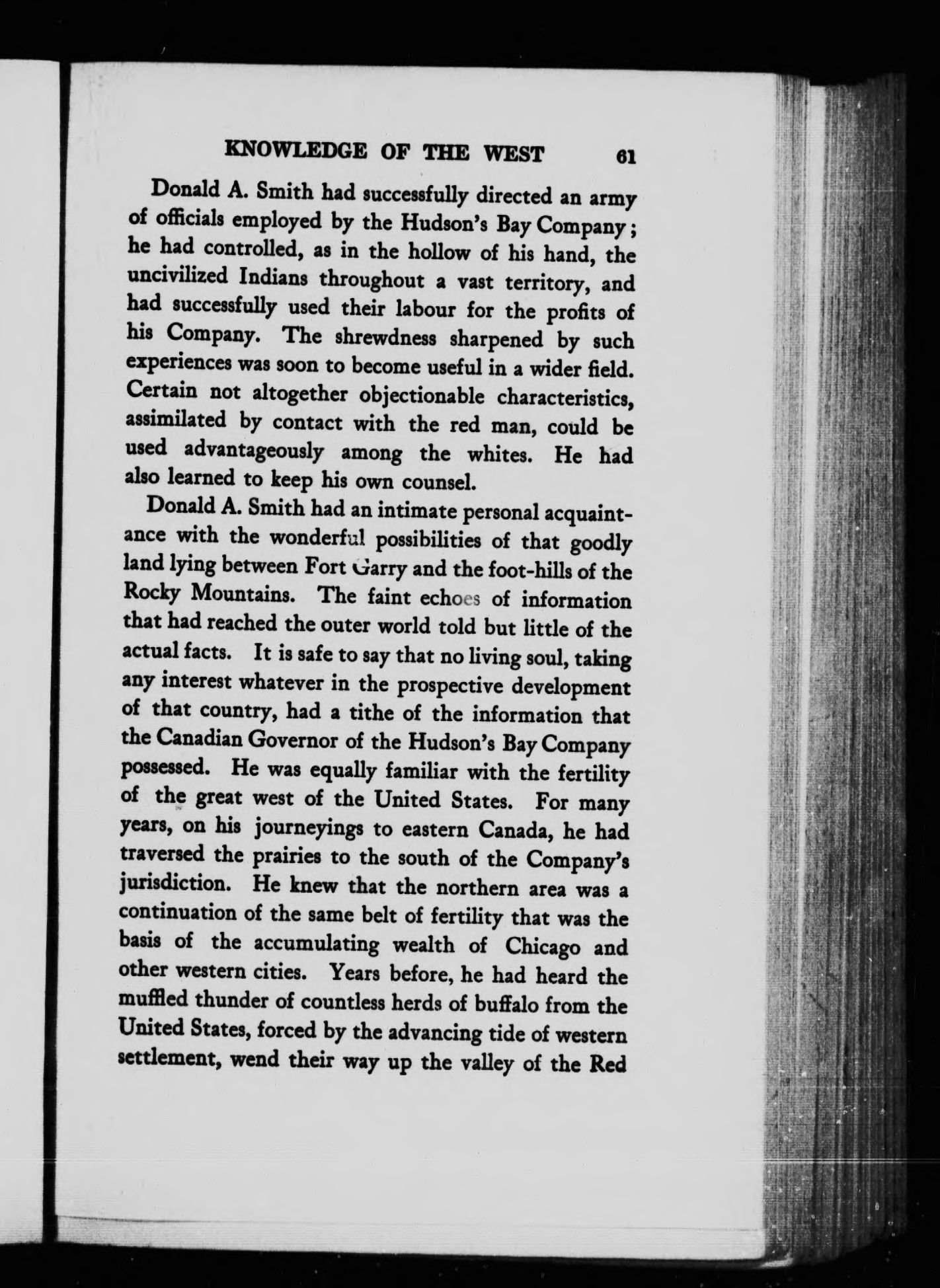 KNOWLEDGE OF THE WEST 61

Donald A. Smith had successfully directed an army of officials employed by the Hudson's Bay Company; he had controlled, as in the hollow of his hand, the uncivilized Indians throughout a vast territory, and had successfully used their labour for the profits of his Company. The shrewdness sharpened by such experiences was soon to become useful in a wider field. Certain not altogether objectionable characteristics, assimilated by contact with the red man, could be used advantageously among the whites. He had also learned to keep his own counsel.

Donald A. Smith had an intimate personal acquaintance with the wonderful possibilities of that goodly land lying between Fort Garry and the foot-hills of the Rocky Mountains. The faint echoes of information that had reached the outer world told but little of the actual facts. It is safe to say that no living soul, taking any interest whatever in the prospective development of that country, had a tithe of the information that the Canadian Governor of the Hudson's Bay Company possessed. He was equally familiar with the fertility of the great west of the United States. For many years, on his journeyings to eastern Canada, he had traversed the prairies to the south of the Company's jurisdiction. He knew that the northern area was a continuation of the same belt of fertility that was the basis of the accumulating wealth of Chicago and other western cities. Years before, he had heard the muffled thunder of countless herds of buffalo from the United States, forced by the advancing tide of western settlement, wend their way up the valley of the Red